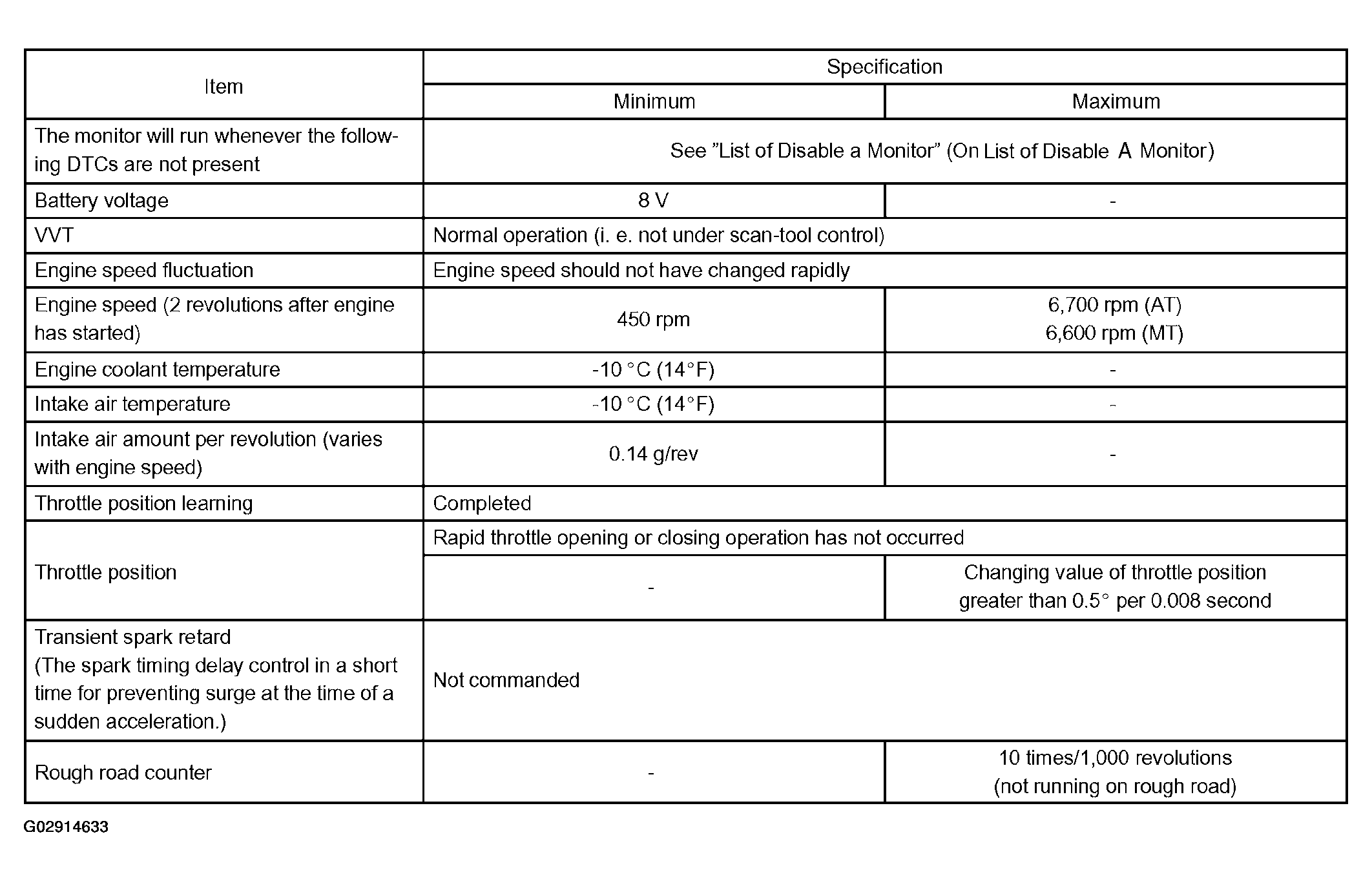 | Item | Specification | |
|---|---|---|
| | Minimum | Maximum |
| The monitor will run whenever the following DTCs are not present | See "List of Disable a Monitor" (On List of Disable A Monitor) | |
| Battery voltage | 8 V | - |
| VVT | Normal operation (i. e. not under scan-tool control) | |
| Engine speed fluctuation | Engine speed should not have changed rapidly | |
| Engine speed (2 revolutions after engine has started) | 450 rpm | 6,700 rpm (AT) 6,600 rpm (MT) |
| Engine coolant temperature | -10 °C (14°F) | - |
| Intake air temperature | -10 °C (14°F) | - |
| Intake air amount per revolution (varies with engine speed) | 0.14 g/rev | - |
| Throttle position learning | Completed | |
| Throttle position | Rapid throttle opening or closing operation has not occurred | |
| | - | Changing value of throttle position greater than 0.5° per 0.008 second |
| Transient spark retard (The spark timing delay control in a short time for preventing surge at the time of a sudden acceleration.) | Not commanded | |
| Rough road counter | - | 10 times/1,000 revolutions (not running on rough road) |

G02914633